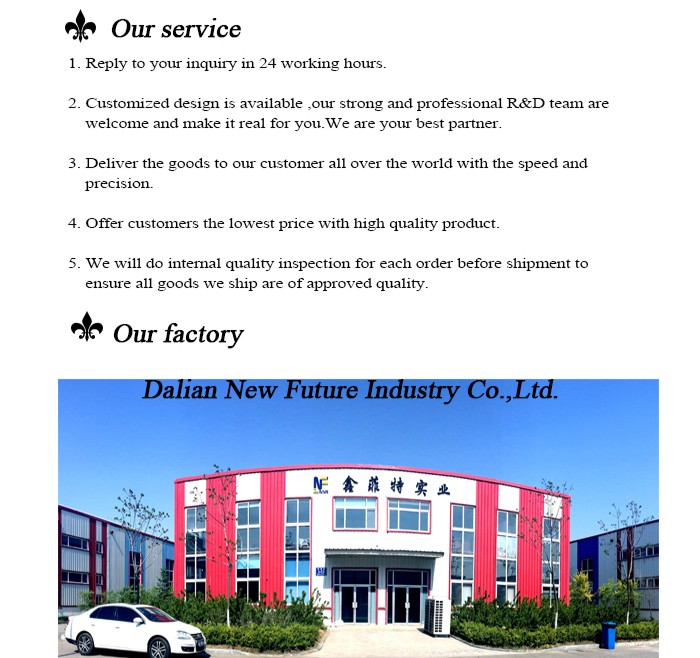 Our service

1. Reply to your inquiry in 24 working hours.

2. Customized design is available ,our strong and professional R&D team are welcome and make it real for you.We are your best partner.

3. Deliver the goods to our customer all over the world with the speed and precision.

4. Offer customers the lowest price with high quality product.

5. We will do internal quality inspection for each order before shipment to ensure all goods we ship are of approved quality.

Our factory

Dalian New Future Industry Co.,Ltd.

NF 鑫菲特实业